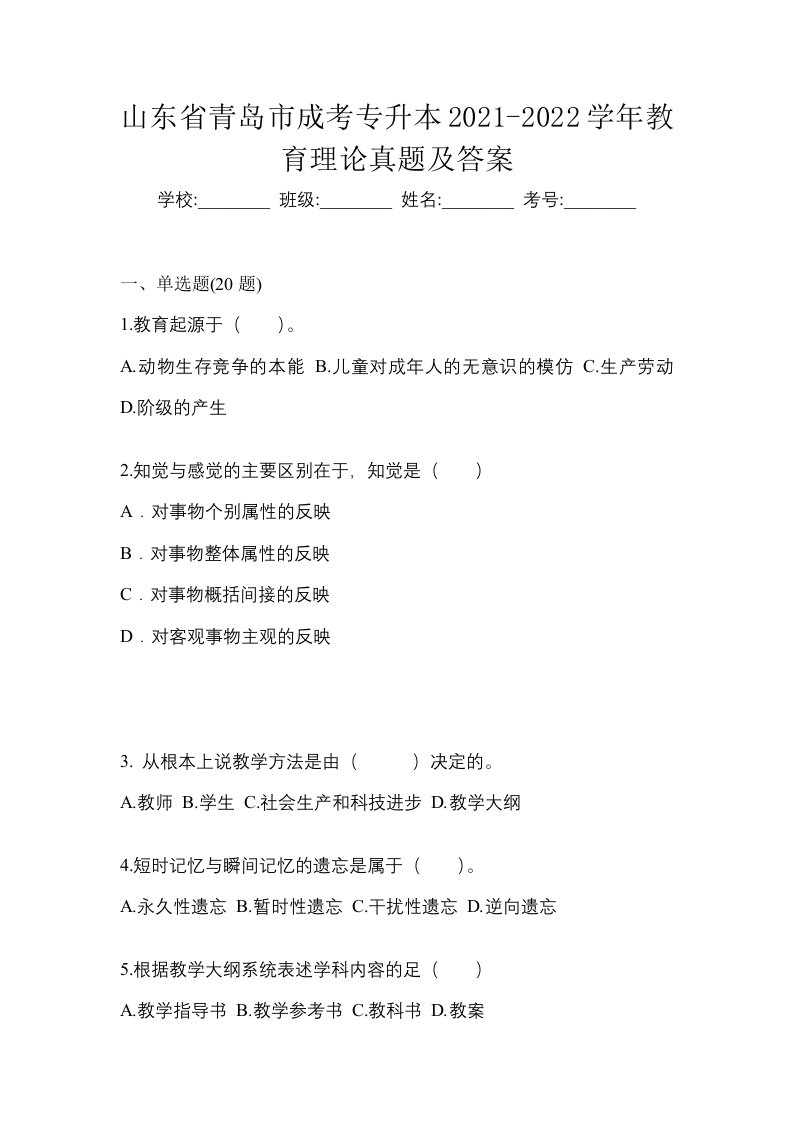 山东省青岛市成考专升本2021-2022学年教育理论真题及答案

学校:________ 班级:________ 姓名:________ 考号:________

一、单选题(20 题)

1.教育起源于（　　)。

A.动物生存竞争的本能 B.儿童对成年人的无意识的模仿 C.生产劳动 D.阶级的产生

2.知觉与感觉的主要区别在于，知觉是（　　）

A．对事物个别属性的反映

B．对事物整体属性的反映

C．对事物概括间接的反映

D．对客观事物主观的反映

3. 从根本上说教学方法是由（　　　）决定的。

A.教师 B.学生 C.社会生产和科技进步 D.教学大纲

4.短时记忆与瞬间记忆的遗忘是属于（　　)。

A.永久性遗忘 B.暂时性遗忘 C.干扰性遗忘 D.逆向遗忘

5.根据教学大纲系统表述学科内容的足（　　）

A.教学指导书 B.教学参考书 C.教科书 D.教案